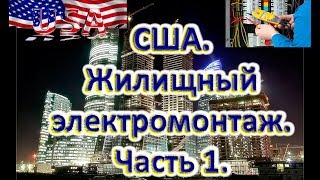 USA

США.
Жилищный
электромонтаж.
Часть 1.